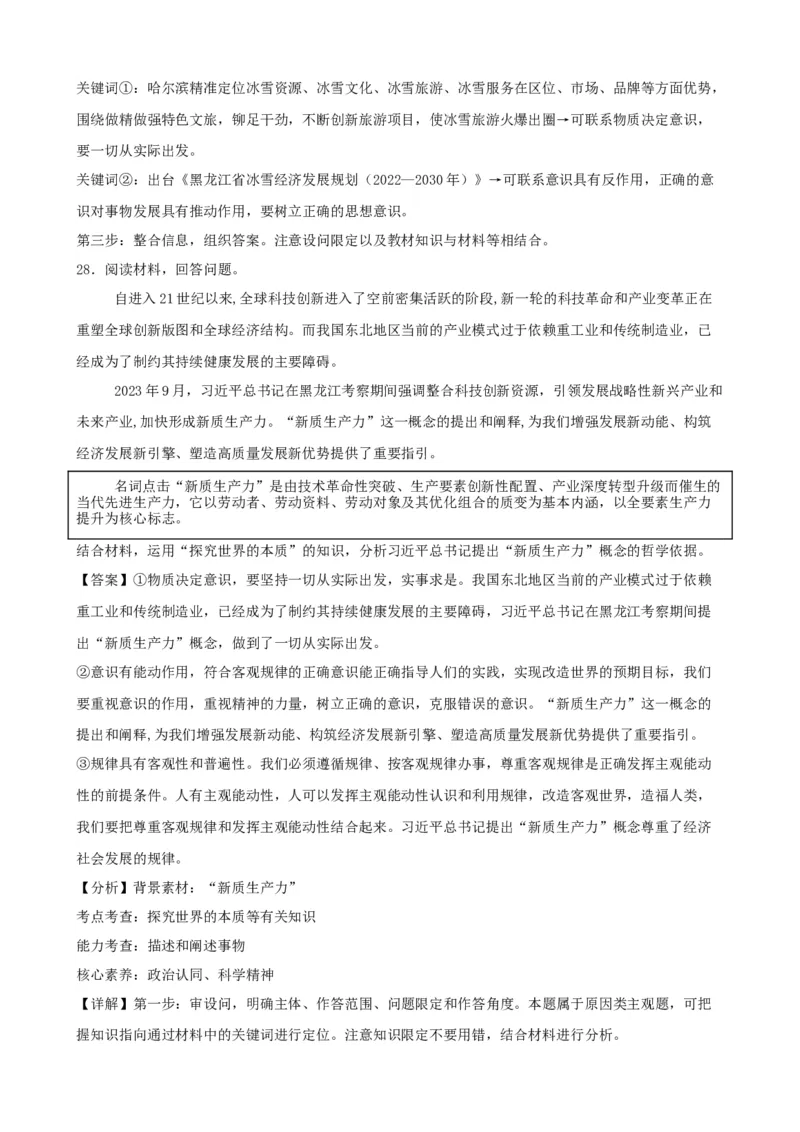 关键词①：哈尔滨精准定位冰雪资源、冰雪文化、冰雪旅游、冰雪服务在区位、市场、品牌等方面优势，围绕做精做强特色文旅，铆足干劲，不断创新旅游项目，使冰雪旅游火爆出圈→可联系物质决定意识，要一切从实际出发。

关键词②：出台《黑龙江省冰雪经济发展规划（2022—2030年）》→可联系意识具有反作用，正确的意识对事物发展具有推动作用，要树立正确的思想意识。

第三步：整合信息，组织答案。注意设问限定以及教材知识与材料等相结合。

28．阅读材料，回答问题。

自进入21世纪以来,全球科技创新进入了空前密集活跃的阶段,新一轮的科技革命和产业变革正在重塑全球创新版图和全球经济结构。而我国东北地区当前的产业模式过于依赖重工业和传统制造业，已经成为了制约其持续健康发展的主要障碍。

2023年9月，习近平总书记在黑龙江考察期间强调整合科技创新资源，引领发展战略性新兴产业和未来产业,加快形成新质生产力。“新质生产力”这一概念的提出和阐释,为我们增强发展新动能、构筑经济发展新引擎、塑造高质量发展新优势提供了重要指引。

名词点击“新质生产力”是由技术革命性突破、生产要素创新性配置、产业深度转型升级而催生的当代先进生产力，它以劳动者、劳动资料、劳动对象及其优化组合的质变为基本内涵，以全要素生产力提升为核心标志。

结合材料，运用“探究世界的本质”的知识，分析习近平总书记提出“新质生产力”概念的哲学依据。

【答案】①物质决定意识，要坚持一切从实际出发，实事求是。我国东北地区当前的产业模式过于依赖重工业和传统制造业，已经成为了制约其持续健康发展的主要障碍，习近平总书记在黑龙江考察期间提出“新质生产力”概念，做到了一切从实际出发。

②意识有能动作用，符合客观规律的正确意识能正确指导人们的实践，实现改造世界的预期目标，我们要重视意识的作用，重视精神的力量，树立正确的意识，克服错误的意识。“新质生产力”这一概念的提出和阐释,为我们增强发展新动能、构筑经济发展新引擎、塑造高质量发展新优势提供了重要指引。

③规律具有客观性和普遍性。我们必须遵循规律、按客观规律办事，尊重客观规律是正确发挥主观能动性的前提条件。人有主观能动性，人可以发挥主观能动性认识和利用规律，改造客观世界，造福人类，我们要把尊重客观规律和发挥主观能动性结合起来。习近平总书记提出“新质生产力”概念尊重了经济社会发展的规律。

【分析】背景素材：“新质生产力”

考点考查：探究世界的本质等有关知识

能力考查：描述和阐述事物

核心素养：政治认同、科学精神

【详解】第一步：审设问，明确主体、作答范围、问题限定和作答角度。本题属于原因类主观题，可把握知识指向通过材料中的关键词进行定位。注意知识限定不要用错，结合材料进行分析。